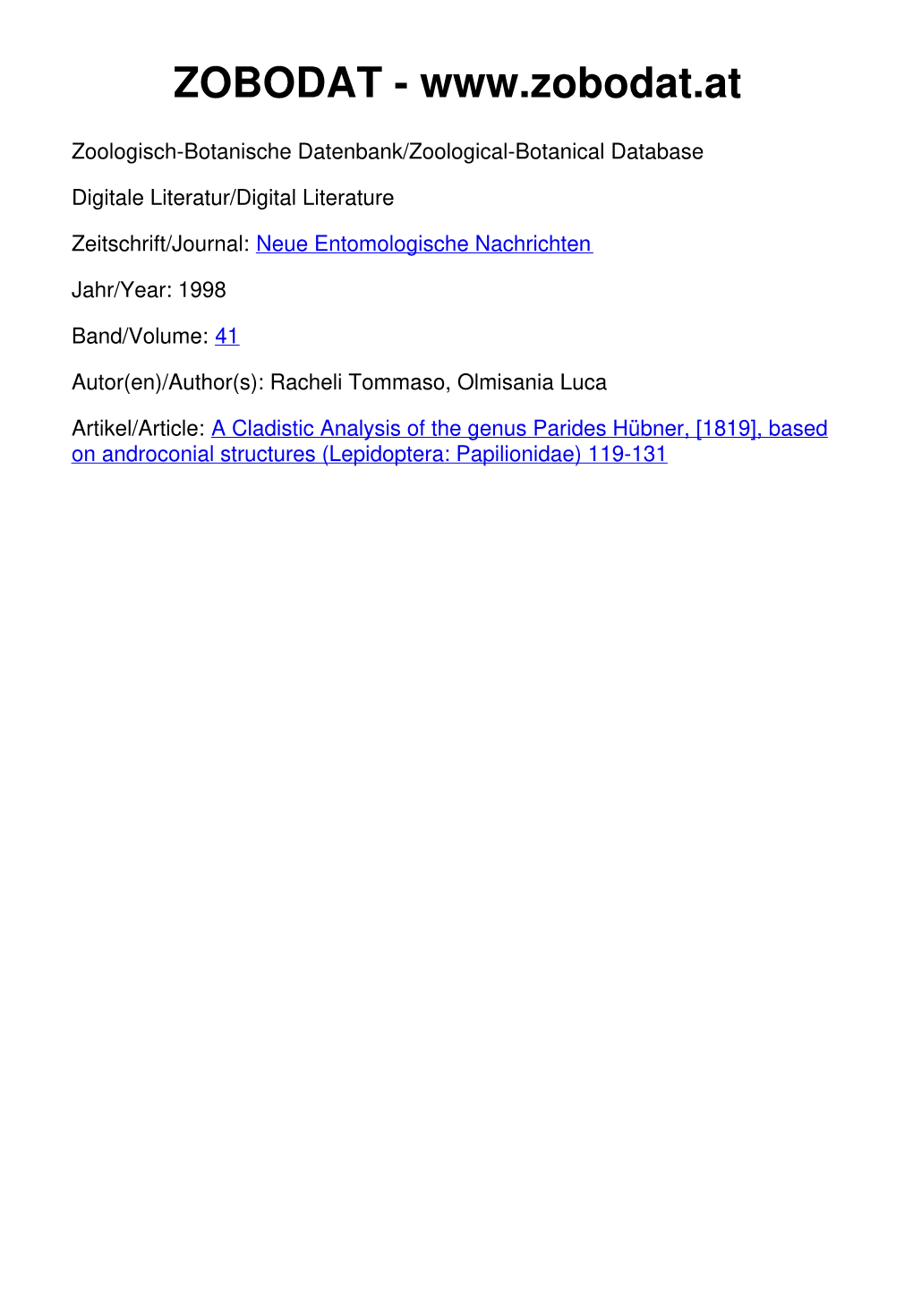 ZOBODAT - www.zobodat.at

Zoologisch-Botanische Datenbank/Zoological-Botanical Database

Digitale Literatur/Digital Literature

Zeitschrift/Journal: Neue Entomologische Nachrichten

Jahr/Year: 1998

Band/Volume: 41

Autor(en)/Author(s): Racheli Tommaso, Olmisania Luca

Artikel/Article: A Cladistic Analysis of the genus Parides Hübner, [1819], based on androconial structures (Lepidoptera: Papilionidae) 119-131